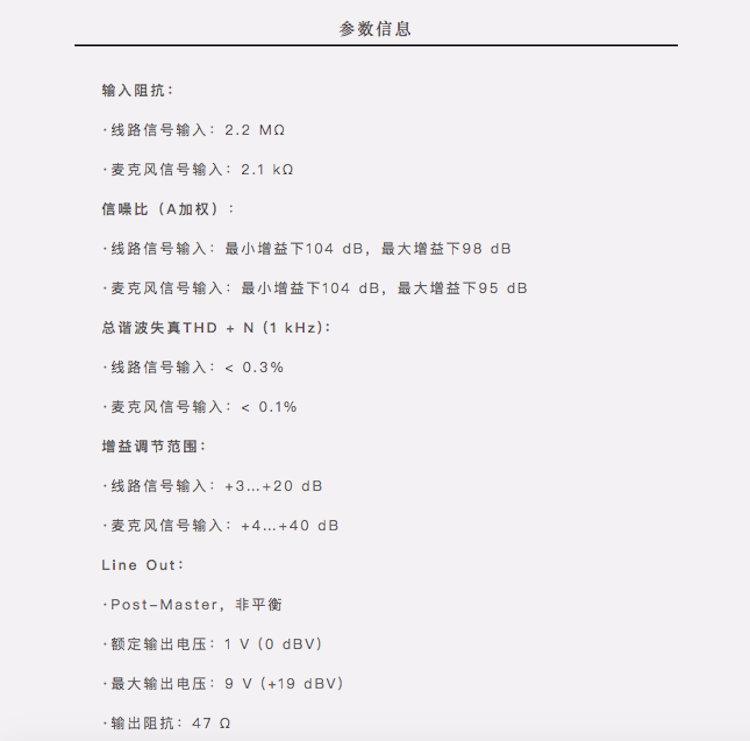 参数信息

输入阻抗：

·线路信号输入：2.2 MΩ

·麦克风信号输入：2.1 kΩ

信噪比（A加权）：

·线路信号输入：最小增益下104 dB，最大增益下98 dB

·麦克风信号输入：最小增益下104 dB，最大增益下95 dB

总谐波失真THD + N (1 kHz)：

·线路信号输入：< 0.3%

·麦克风信号输入：< 0.1%

增益调节范围：

·线路信号输入：+3...+20 dB

·麦克风信号输入：+4...+40 dB

Line Out：

·Post-Master，非平衡

·额定输出电压：1 V (0 dBV)

·最大输出电压：9 V (+19 dBV)

·输出阻抗：47 Ω